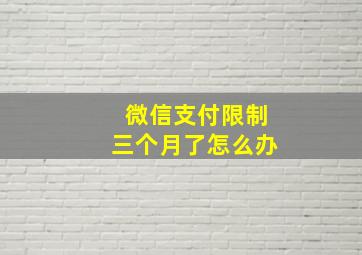 微信支付限制
三个月了怎么办